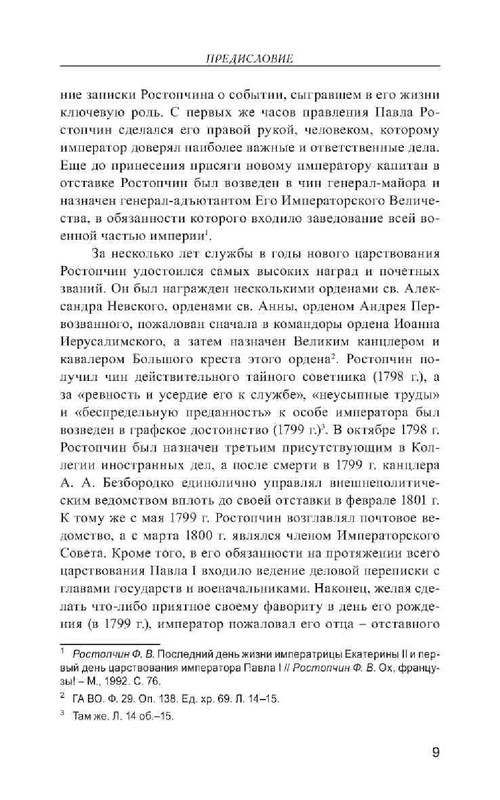 ПРЕДИСЛОВИЕ

ние записки Ростопчина о событии, сыгравшем в его жизни ключевую роль. С первых же часов правления Павла Ростопчин сделался его правой рукой, человеком, которому император доверял наиболее важные и ответственные дела. Еще до принесения присяги новому императору капитан в отставке Ростопчин был возведен в чин генерал-майора и назначен генерал-адъютантом Его Императорского Величества, в обязанности которого входило заведование всей военной частью империи$^1$.

За несколько лет службы в годы нового царствования Ростопчин удостоился самых высоких наград и почетных званий. Он был награжден несколькими орденами св. Александра Невского, орденами св. Анны, орденом Андрея Первозванного, пожалован сначала в командоры ордена Иоанна Иерусалимского, а затем назначен Великим канцлером и кавалером Большого креста этого ордена$^2$. Ростопчин получил чин действительного тайного советника (1798 г.), а за «ревность и усердие его к службе», «неусыпные труды» и «беспредельную преданность» к особе императора был возведен в графское достоинство (1799 г.)$^3$. В октябре 1798 г. Ростопчин был назначен третьим присутствующим в Коллегии иностранных дел, а после смерти в 1799 г. канцлера А. А. Безбородко единолично управлял внешнеполитическим ведомством вплоть до своей отставки в феврале 1801 г. К тому же с мая 1799 г. Ростопчин возглавлял почтовое ведомство, а с марта 1800 г. являлся членом Императорского Совета. Кроме того, в его обязанности на протяжении всего царствования Павла I входило ведение деловой переписки с главами государств и военачальниками. Наконец, желая сделать что-либо приятное своему фавориту в день его рождения (в 1799 г.), император пожаловал его отца – отставного

$^1$ Ростопчин Ф. В. Последний день жизни императрицы Екатерины II и первый день царствования императора Павла I // Ростопчин Ф. В. Ох, французы! – М., 1992. С. 76.

$^2$ ГА ВО. Ф. 29. Оп. 138. Ед. хр. 69. Л. 14–15.

$^3$ Там же. Л. 14 об.–15.

9